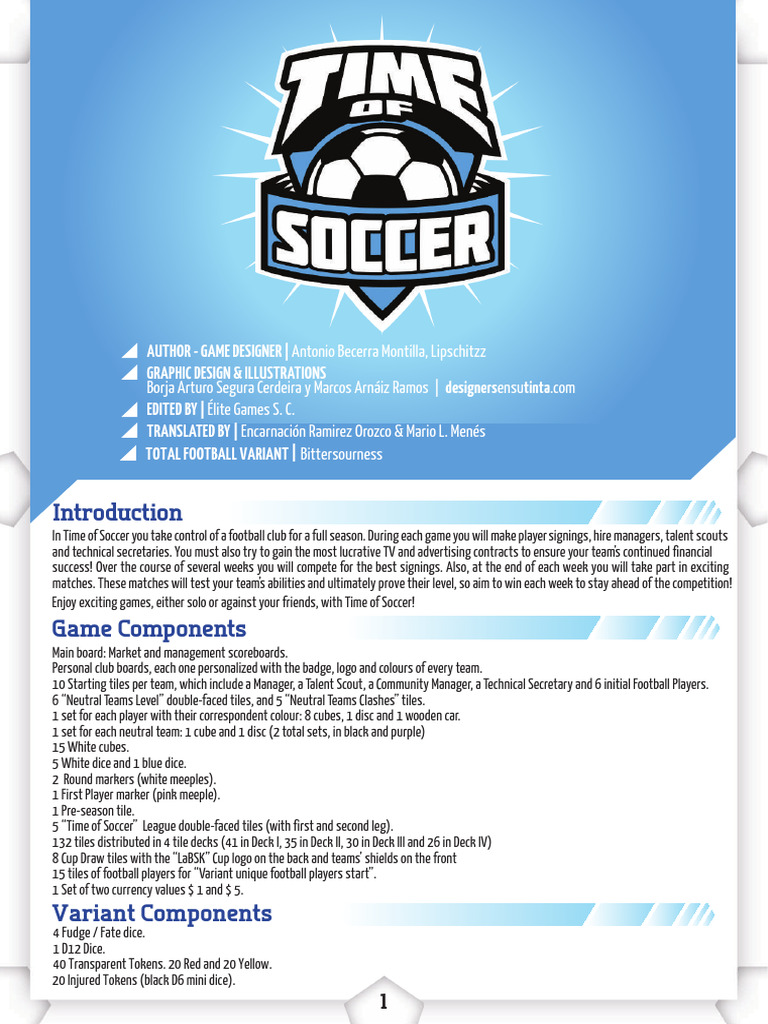 TIME OF SOCCER

AUTHOR - GAME DESIGNER | Antonio Becerra Montilla, Lipschitzz
GRAPHIC DESIGN & ILLUSTRATIONS
Borja Arturo Segura Cerdeira y Marcos Arnáiz Ramos | designersensutinta.com
EDITED BY | Élite Games S. C.
TRANSLATED BY | Encarnación Ramirez Orozco & Mario L. Menés
TOTAL FOOTBALL VARIANT | Bittersourness

Introduction
In Time of Soccer you take control of a football club for a full season. During each game you will make player signings, hire managers, talent scouts and technical secretaries. You must also try to gain the most lucrative TV and advertising contracts to ensure your team's continued financial success! Over the course of several weeks you will compete for the best signings. Also, at the end of each week you will take part in exciting matches. These matches will test your team's abilities and ultimately prove their level, so aim to win each week to stay ahead of the competition!
Enjoy exciting games, either solo or against your friends, with Time of Soccer!

Game Components
Main board: Market and management scoreboards.
Personal club boards, each one personalized with the badge, logo and colours of every team.
10 Starting tiles per team, which include a Manager, a Talent Scout, a Community Manager, a Technical Secretary and 6 initial Football Players.
6 "Neutral Teams Level" double-faced tiles, and 5 "Neutral Teams Clashes" tiles.
1 set for each player with their correspondent colour: 8 cubes, 1 disc and 1 wooden car.
1 set for each neutral team: 1 cube and 1 disc (2 total sets, in black and purple)
15 White cubes.
5 White dice and 1 blue dice.
2 Round markers (white meeples).
1 First Player marker (pink meeple).
1 Pre-season tile.
5 "Time of Soccer" League double-faced tiles (with first and second leg).
132 tiles distributed in 4 tile decks (41 in Deck I, 35 in Deck II, 30 in Deck III and 26 in Deck IV)
8 Cup Draw tiles with the "LaBSK" Cup logo on the back and teams' shields on the front
15 tiles of football players for "Variant unique football players start".
1 Set of two currency values $ 1 and $ 5.

Variant Components
4 Fudge / Fate dice.
1 D12 Dice.
40 Transparent Tokens. 20 Red and 20 Yellow.
20 Injured Tokens (black D6 mini dice).

1